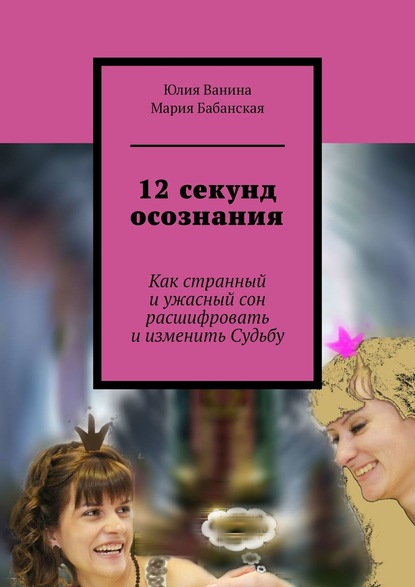 Юлия Ванина
Мария Бабанская

12 секунд осознания

Как странный и ужасный сон расшифровать и изменить Судьбу